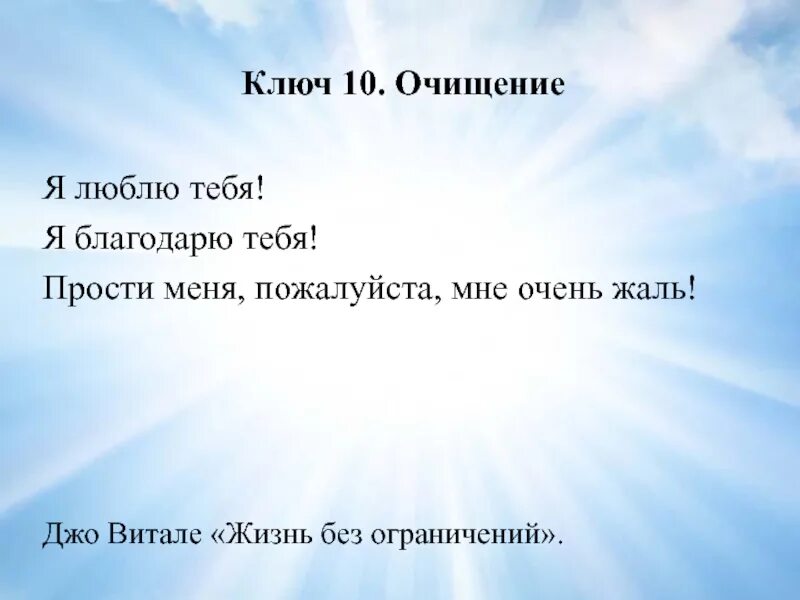 Ключ 10. Очищение

Я люблю тебя!
Я благодарю тебя!
Прости меня, пожалуйста, мне очень жаль!

Джо Витале «Жизнь без ограничений».